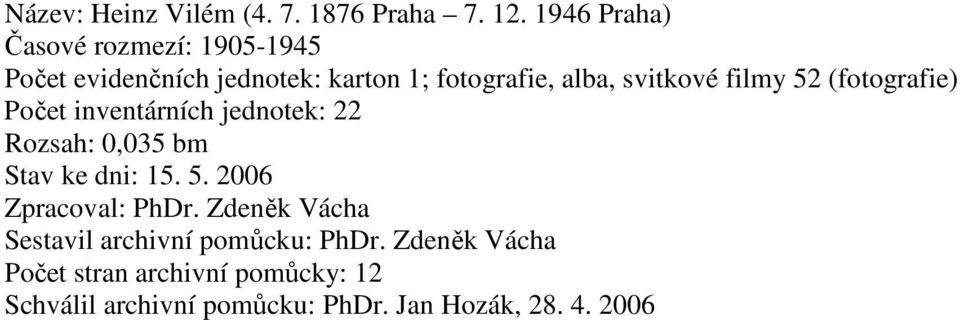 Název: Heinz Vilém (4. 7. 1876 Praha – 7. 12. 1946 Praha)
Časové rozmezí: 1905-1945
Počet evidenčních jednotek: karton 1; fotografie, alba, svitkové filmy 52 (fotografie)
Počet inventárních jednotek: 22
Rozsah: 0,035 bm
Stav ke dni: 15. 5. 2006
Zpracoval: PhDr. Zdeněk Vácha
Sestavil archivní pomůcku: PhDr. Zdeněk Vácha
Počet stran archivní pomůcky: 12
Schválil archivní pomůcku: PhDr. Jan Hozák, 28. 4. 2006